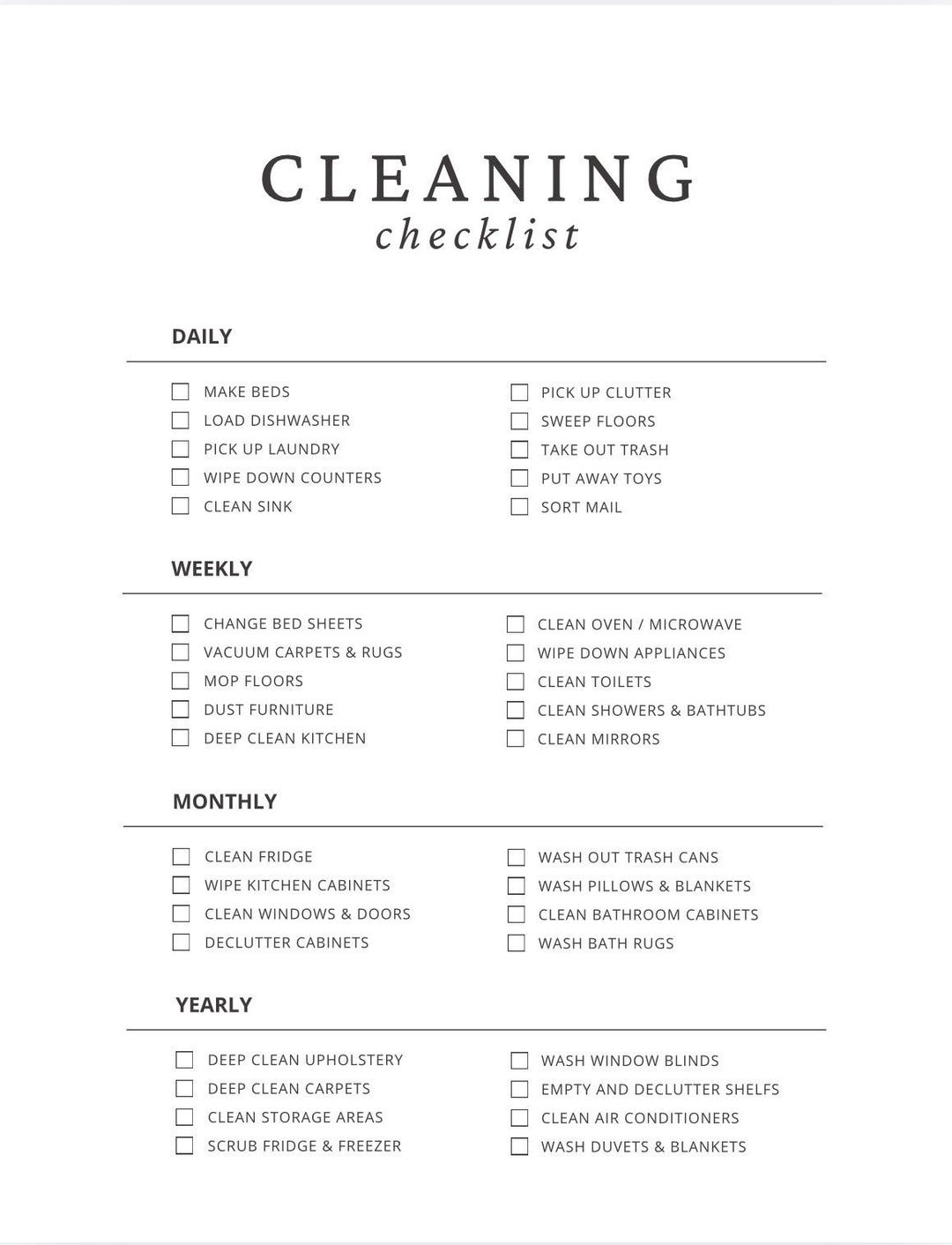 CLEANING
checklist

DAILY

☐ MAKE BEDS
☐ LOAD DISHWASHER
☐ PICK UP LAUNDRY
☐ WIPE DOWN COUNTERS
☐ CLEAN SINK

☐ PICK UP CLUTTER
☐ SWEEP FLOORS
☐ TAKE OUT TRASH
☐ PUT AWAY TOYS
☐ SORT MAIL

WEEKLY

☐ CHANGE BED SHEETS
☐ VACUUM CARPETS & RUGS
☐ MOP FLOORS
☐ DUST FURNITURE
☐ DEEP CLEAN KITCHEN

☐ CLEAN OVEN / MICROWAVE
☐ WIPE DOWN APPLIANCES
☐ CLEAN TOILETS
☐ CLEAN SHOWERS & BATHTUBS
☐ CLEAN MIRRORS

MONTHLY

☐ CLEAN FRIDGE
☐ WIPE KITCHEN CABINETS
☐ CLEAN WINDOWS & DOORS
☐ DECLUTTER CABINETS

☐ WASH OUT TRASH CANS
☐ WASH PILLOWS & BLANKETS
☐ CLEAN BATHROOM CABINETS
☐ WASH BATH RUGS

YEARLY

☐ DEEP CLEAN UPHOLSTERY
☐ DEEP CLEAN CARPETS
☐ CLEAN STORAGE AREAS
☐ SCRUB FRIDGE & FREEZER

☐ WASH WINDOW BLINDS
☐ EMPTY AND DECLUTTER SHELFS
☐ CLEAN AIR CONDITIONERS
☐ WASH DUVETS & BLANKETS